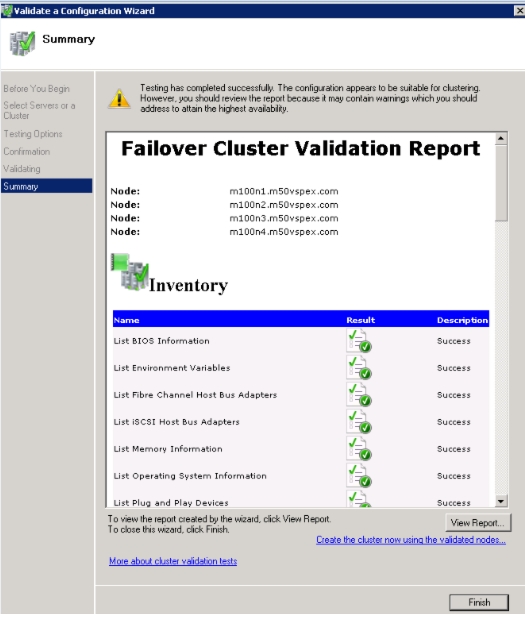 Validate a Configuration Wizard

Summary

Before You Begin
Select Servers or a Cluster
Testing Options
Confirmation
Validating
Summary

Testing has completed successfully. The configuration appears to be suitable for clustering. However, you should review the report because it may contain warnings which you should address to attain the highest availability.

Failover Cluster Validation Report

Node: m100n1.m50vspex.com
Node: m100n2.m50vspex.com
Node: m100n3.m50vspex.com
Node: m100n4.m50vspex.com

Inventory

| Name | Result | Description |
|---|---|---|
| List BIOS Information | | Success |
| List Environment Variables | | Success |
| List Fibre Channel Host Bus Adapters | | Success |
| List iSCSI Host Bus Adapters | | Success |
| List Memory Information | | Success |
| List Operating System Information | | Success |
| List Plug and Play Devices | | Success |

To view the report created by the wizard, click View Report.
To close this wizard, click Finish.

View Report...

Create the cluster now using the validated nodes...

More about cluster validation tests

Finish